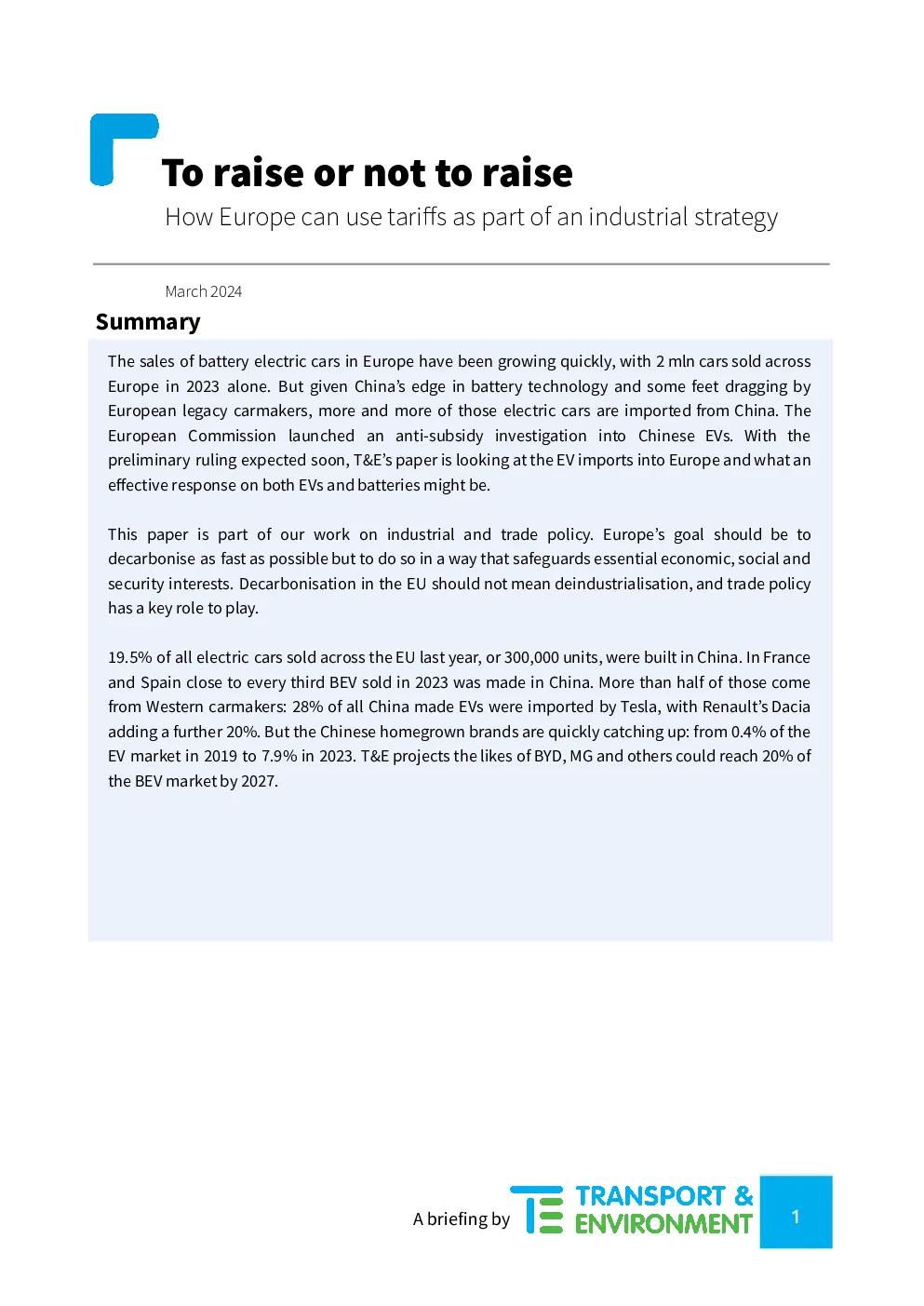 To raise or not to raise

How Europe can use tariffs as part of an industrial strategy

March 2024

Summary

The sales of battery electric cars in Europe have been growing quickly, with 2 mln cars sold across Europe in 2023 alone. But given China's edge in battery technology and some feet dragging by European legacy carmakers, more and more of those electric cars are imported from China. The European Commission launched an anti-subsidy investigation into Chinese EVs. With the preliminary ruling expected soon, T&E's paper is looking at the EV imports into Europe and what an effective response on both EVs and batteries might be.

This paper is part of our work on industrial and trade policy. Europe's goal should be to decarbonise as fast as possible but to do so in a way that safeguards essential economic, social and security interests. Decarbonisation in the EU should not mean deindustrialisation, and trade policy has a key role to play.

19.5% of all electric cars sold across the EU last year, or 300,000 units, were built in China. In France and Spain close to every third BEV sold in 2023 was made in China. More than half of those come from Western carmakers: 28% of all China made EVs were imported by Tesla, with Renault's Dacia adding a further 20%. But the Chinese homegrown brands are quickly catching up: from 0.4% of the EV market in 2019 to 7.9% in 2023. T&E projects the likes of BYD, MG and others could reach 20% of the BEV market by 2027.

A briefing by TE TRANSPORT & ENVIRONMENT

1